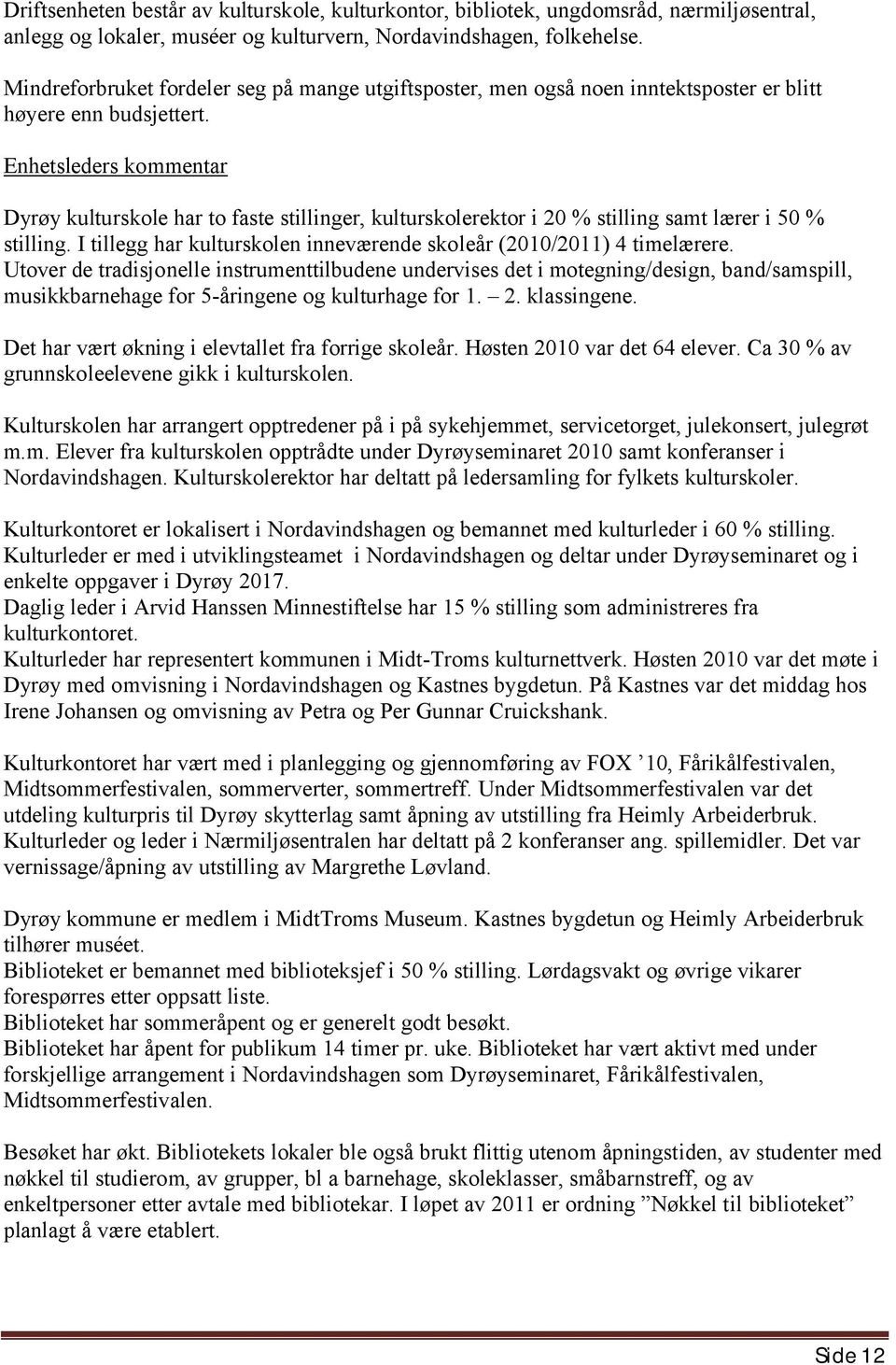 Driftsenheten består av kulturskole, kulturkontor, bibliotek, ungdomsråd, nærmiljøsentral, anlegg og lokaler, muséer og kulturvern, Nordavindshagen, folkehelse.

Mindreforbruket fordeler seg på mange utgiftsposter, men også noen inntektsposter er blitt høyere enn budsjettert.

Enhetsleders kommentar

Dyrøy kulturskole har to faste stillinger, kulturskolerektor i 20 % stilling samt lærer i 50 % stilling. I tillegg har kulturskolen inneværende skoleår (2010/2011) 4 timelærere. Utover de tradisjonelle instrumenttilbudene undervises det i motegning/design, band/samspill, musikkbarnehage for 5-åringene og kulturhage for 1. – 2. klassingene.

Det har vært økning i elevtallet fra forrige skoleår. Høsten 2010 var det 64 elever. Ca 30 % av grunnskoleelevene gikk i kulturskolen.

Kulturskolen har arrangert opptredener på i på sykehjemmet, servicetorget, julekonsert, julegrøt m.m. Elever fra kulturskolen opptrådte under Dyrøyseminaret 2010 samt konferanser i Nordavindshagen. Kulturskolerektor har deltatt på ledersamling for fylkets kulturskoler.

Kulturkontoret er lokalisert i Nordavindshagen og bemannet med kulturleder i 60 % stilling. Kulturleder er med i utviklingsteamet i Nordavindshagen og deltar under Dyrøyseminaret og i enkelte oppgaver i Dyrøy 2017.
Daglig leder i Arvid Hanssen Minnestiftelse har 15 % stilling som administreres fra kulturkontoret.
Kulturleder har representert kommunen i Midt-Troms kulturnettverk. Høsten 2010 var det møte i Dyrøy med omvisning i Nordavindshagen og Kastnes bygdetun. På Kastnes var det middag hos Irene Johansen og omvisning av Petra og Per Gunnar Cruickshank.

Kulturkontoret har vært med i planlegging og gjennomføring av FOX ’10, Fårikålfestivalen, Midtsommerfestivalen, sommerverter, sommertreff. Under Midtsommerfestivalen var det utdeling kulturpris til Dyrøy skytterlag samt åpning av utstilling fra Heimly Arbeiderbruk. Kulturleder og leder i Nærmiljøsentralen har deltatt på 2 konferanser ang. spillemidler. Det var vernissage/åpning av utstilling av Margrethe Løvland.

Dyrøy kommune er medlem i MidtTroms Museum. Kastnes bygdetun og Heimly Arbeiderbruk tilhører muséet.
Biblioteket er bemannet med biblioteksjef i 50 % stilling. Lørdagsvakt og øvrige vikarer forespørres etter oppsatt liste.
Biblioteket har sommeråpent og er generelt godt besøkt.
Biblioteket har åpent for publikum 14 timer pr. uke. Biblioteket har vært aktivt med under forskjellige arrangement i Nordavindshagen som Dyrøyseminaret, Fårikålfestivalen, Midtsommerfestivalen.

Besøket har økt. Bibliotekets lokaler ble også brukt flittig utenom åpningstiden, av studenter med nøkkel til studierom, av grupper, bl a barnehage, skoleklasser, småbarnstreff, og av enkeltpersoner etter avtale med bibliotekar. I løpet av 2011 er ordning ”Nøkkel til biblioteket” planlagt å være etablert.

Side 12